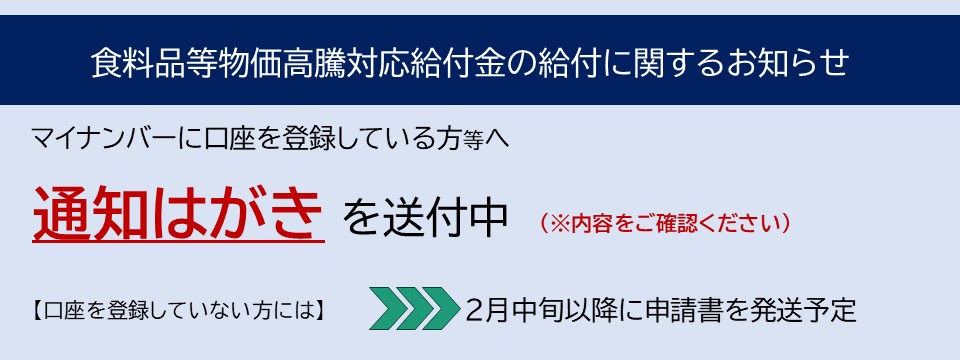 食料品等物価高騰対応給付金の給付に関するお知らせ

マイナンバーに口座を登録している方等へ

通知はがき を送付中 （※内容をご確認ください）

【口座を登録していない方には】 2月中旬以降に申請書を発送予定